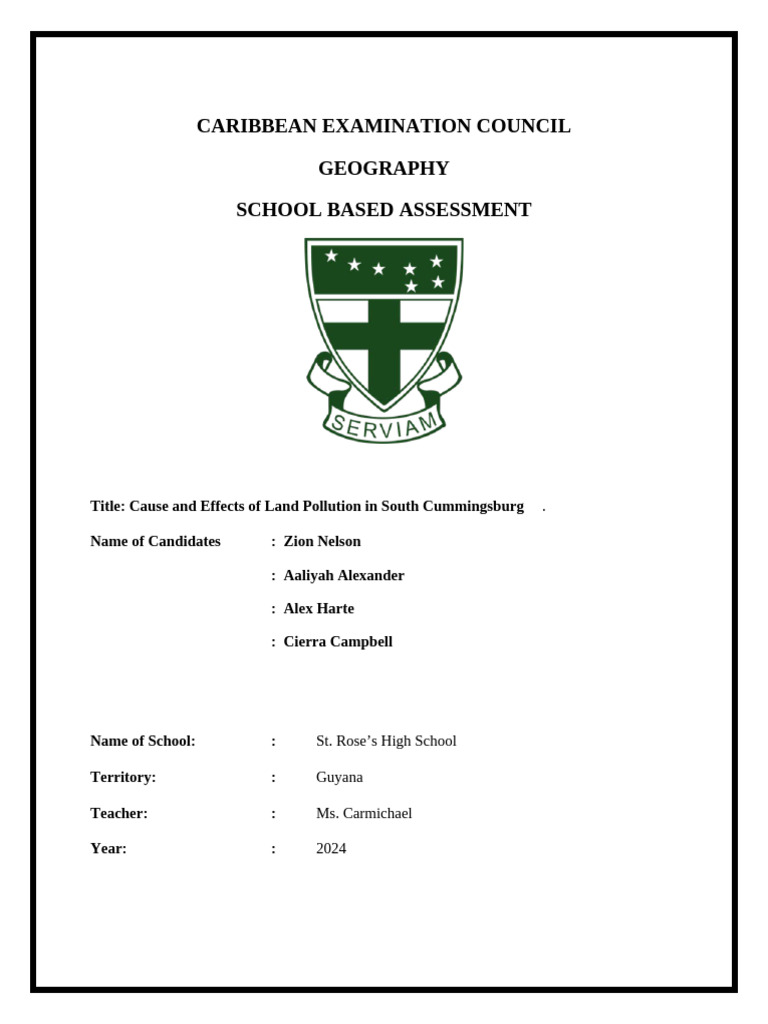 CARIBBEAN EXAMINATION COUNCIL

GEOGRAPHY

SCHOOL BASED ASSESSMENT

SERVIAM

Title: Cause and Effects of Land Pollution in South Cummingsburg .

Name of Candidates : Zion Nelson

: Aaliyah Alexander

: Alex Harte

: Cierra Campbell

Name of School: : St. Rose's High School

Territory: : Guyana

Teacher: : Ms. Carmichael

Year: : 2024